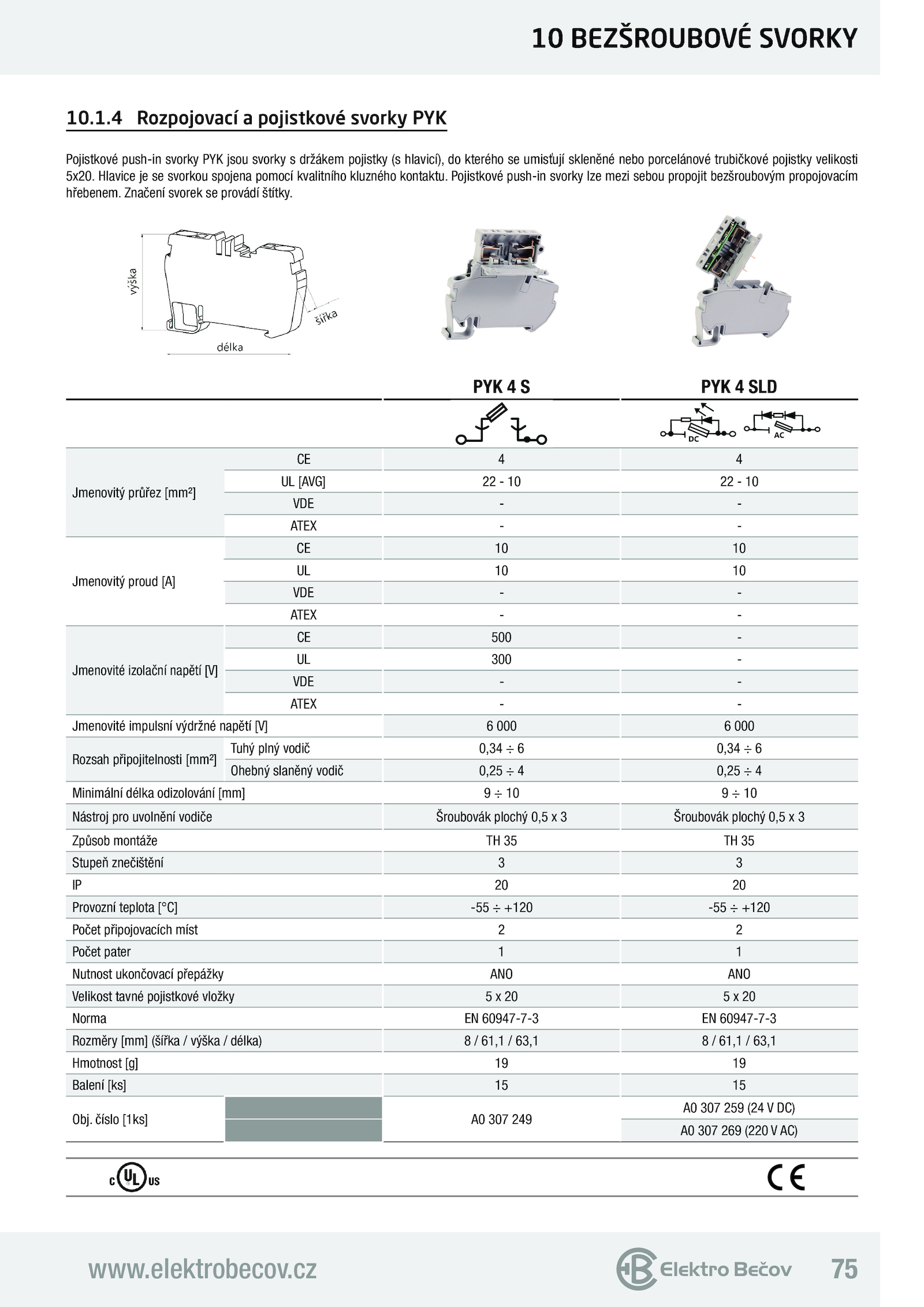 10 BEZŠROUBOVÉ SVORKY

10.1.4 Rozpojovací a pojistkové svorky PYK

Pojistkové push-in svorky PYK jsou svorky s držákem pojistky (s hlavicí), do kterého se umisťují skleněné nebo porcelánové trubičkové pojistky velikosti 5x20. Hlavice je se svorkou spojena pomocí kvalitního kluzného kontaktu. Pojistkové push-in svorky lze mezi sebou propojit bezšroubovým propojovacím hřebenem. Značení svorek se provádí štítky.

výška
šířka
délka

| | | PYK 4 S | PYK 4 SLD |
|---|---|---|---|
| | | | DC AC |
| Jmenovitý průřez [mm²] | CE | 4 | 4 |
| | UL [AVG] | 22 - 10 | 22 - 10 |
| | VDE | - | - |
| | ATEX | - | - |
| Jmenovitý proud [A] | CE | 10 | 10 |
| | UL | 10 | 10 |
| | VDE | - | - |
| | ATEX | - | - |
| Jmenovité izolační napětí [V] | CE | 500 | - |
| | UL | 300 | - |
| | VDE | - | - |
| | ATEX | - | - |
| Jmenovité impulsní výdržné napětí [V] | | 6 000 | 6 000 |
| Rozsah připojitelnosti [mm²] | Tuhý plný vodič | 0,34 ÷ 6 | 0,34 ÷ 6 |
| | Ohebný slaněný vodič | 0,25 ÷ 4 | 0,25 ÷ 4 |
| Minimální délka odizolování [mm] | | 9 ÷ 10 | 9 ÷ 10 |
| Nástroj pro uvolnění vodiče | | Šroubovák plochý 0,5 x 3 | Šroubovák plochý 0,5 x 3 |
| Způsob montáže | | TH 35 | TH 35 |
| Stupeň znečištění | | 3 | 3 |
| IP | | 20 | 20 |
| Provozní teplota [°C] | | -55 ÷ +120 | -55 ÷ +120 |
| Počet připojovacích míst | | 2 | 2 |
| Počet pater | | 1 | 1 |
| Nutnost ukončovací přepážky | | ANO | ANO |
| Velikost tavné pojistkové vložky | | 5 x 20 | 5 x 20 |
| Norma | | EN 60947-7-3 | EN 60947-7-3 |
| Rozměry [mm] (šířka / výška / délka) | | 8 / 61,1 / 63,1 | 8 / 61,1 / 63,1 |
| Hmotnost [g] | | 19 | 19 |
| Balení [ks] | | 15 | 15 |
| Obj. číslo [1ks] | | A0 307 249 | A0 307 259 (24 V DC) |
| | | | A0 307 269 (220 V AC) |

c UL us
CE

www.elektrobecov.cz
Elektro Bečov
75